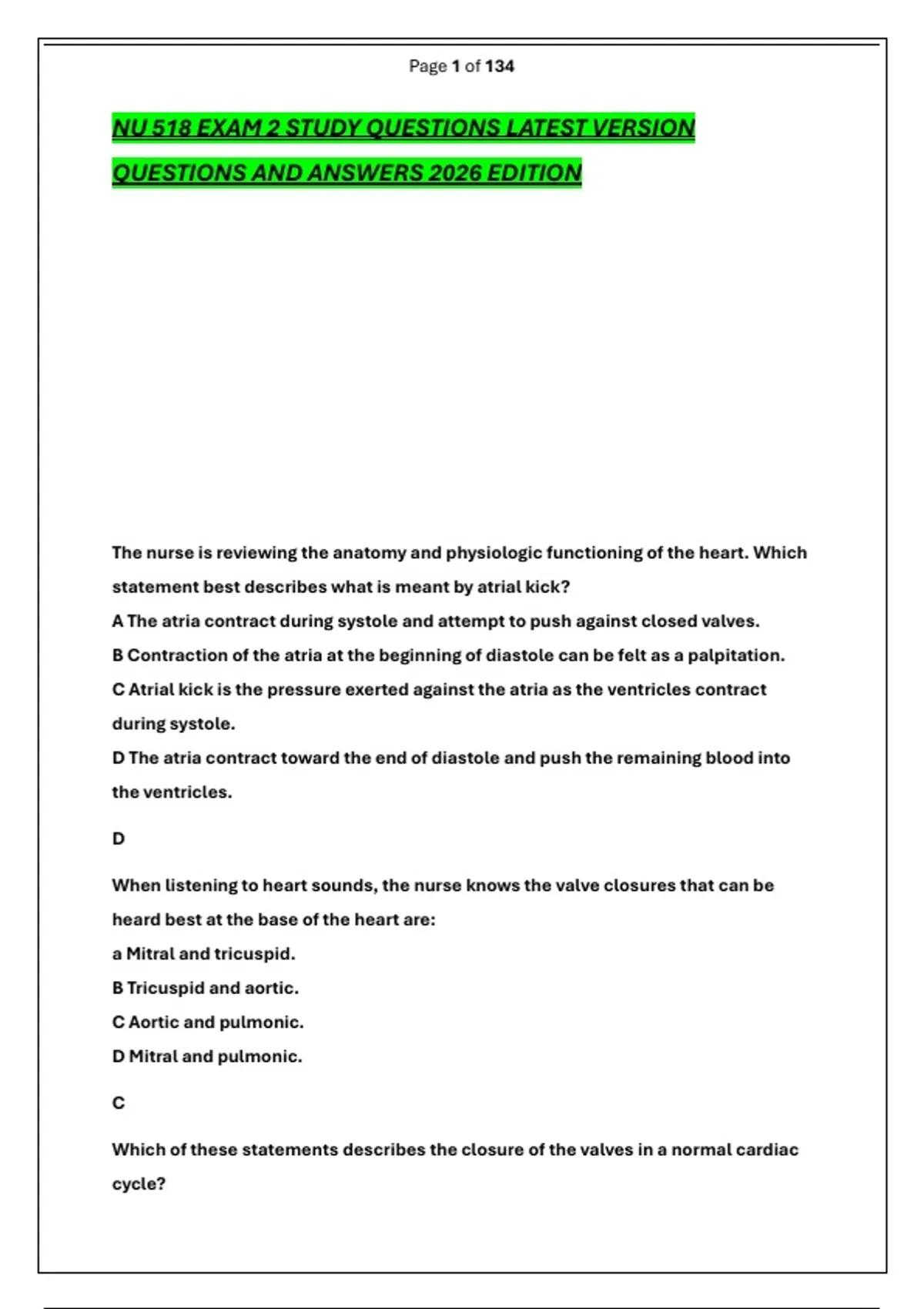 Page 1 of 134

NU 518 EXAM 2 STUDY QUESTIONS LATEST VERSION QUESTIONS AND ANSWERS 2026 EDITION

The nurse is reviewing the anatomy and physiologic functioning of the heart. Which statement best describes what is meant by atrial kick?
A The atria contract during systole and attempt to push against closed valves.
B Contraction of the atria at the beginning of diastole can be felt as a palpitation.
C Atrial kick is the pressure exerted against the atria as the ventricles contract during systole.
D The atria contract toward the end of diastole and push the remaining blood into the ventricles.

D

When listening to heart sounds, the nurse knows the valve closures that can be heard best at the base of the heart are:
a Mitral and tricuspid.
B Tricuspid and aortic.
C Aortic and pulmonic.
D Mitral and pulmonic.

C

Which of these statements describes the closure of the valves in a normal cardiac cycle?